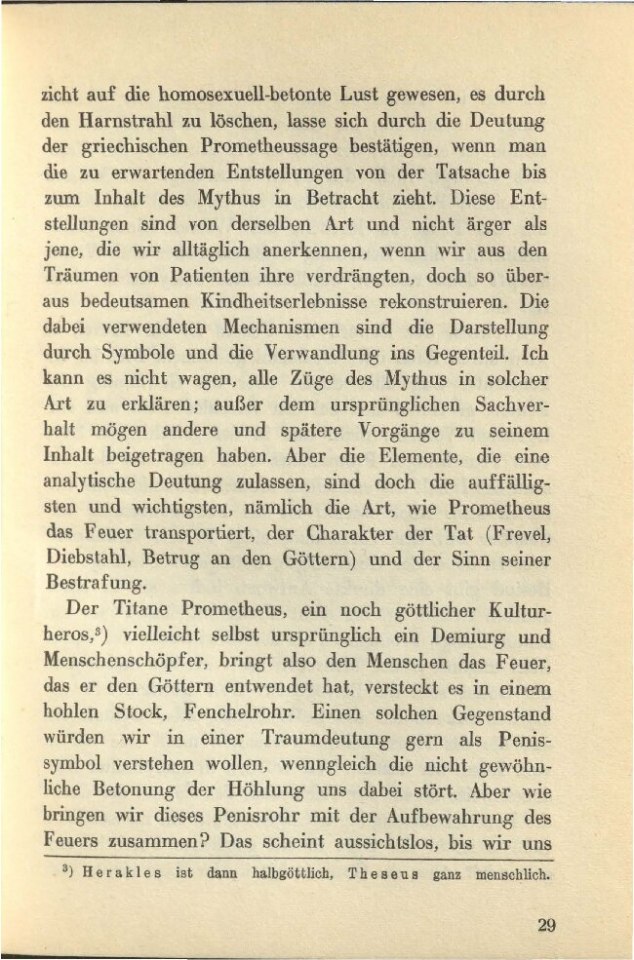 zicht auf die homosexuell-betonte Lust gewesen, es durch den Harnstrahl zu löschen, lasse sich durch die Deutung der griechischen Prometheussage bestätigen, wenn man die zu erwartenden Entstellungen von der Tatsache bis zum Inhalt des Mythus in Betracht zieht. Diese Entstellungen sind von derselben Art und nicht ärger als jene, die wir alltäglich anerkennen, wenn wir aus den Träumen von Patienten ihre verdrängten, doch so überaus bedeutsamen Kindheitserlebnisse rekonstruieren. Die dabei verwendeten Mechanismen sind die Darstellung durch Symbole und die Verwandlung ins Gegenteil. Ich kann es nicht wagen, alle Züge des Mythus in solcher Art zu erklären; außer dem ursprünglichen Sachverhalt mögen andere und spätere Vorgänge zu seinem Inhalt beigetragen haben. Aber die Elemente, die eine analytische Deutung zulassen, sind doch die auffälligsten und wichtigsten, nämlich die Art, wie Prometheus das Feuer transportiert, der Charakter der Tat (Frevel, Diebstahl, Betrug an den Göttern) und der Sinn seiner Bestrafung.

Der Titane Prometheus, ein noch göttlicher Kulturheros,³) vielleicht selbst ursprünglich ein Demiurg und Menschenschöpfer, bringt also den Menschen das Feuer, das er den Göttern entwendet hat, versteckt es in einem hohlen Stock, Fenchelrohr. Einen solchen Gegenstand würden wir in einer Traumdeutung gern als Penissymbol verstehen wollen, wenngleich die nicht gewöhnliche Betonung der Höhlung uns dabei stört. Aber wie bringen wir dieses Penisrohr mit der Aufbewahrung des Feuers zusammen? Das scheint aussichtslos, bis wir uns

³) Herakles ist dann halbgöttlich, Theseus ganz menschlich.

29